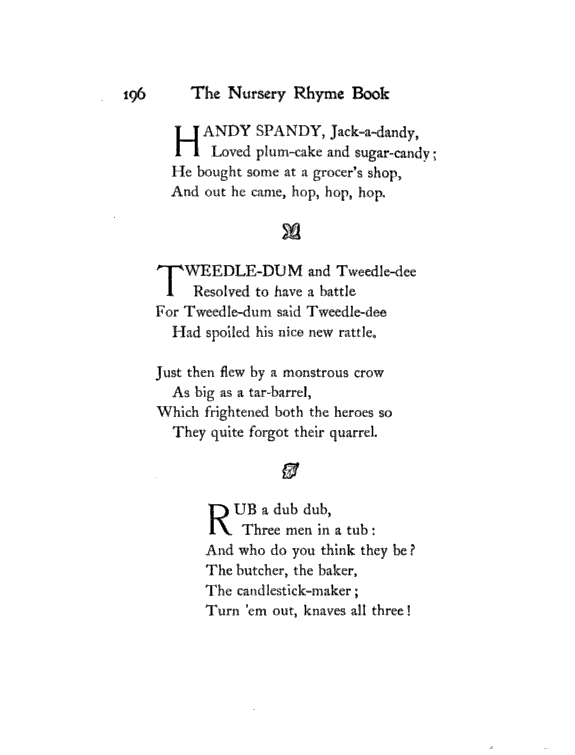 196 The Nursery Rhyme Book

HANDY SPANDY, Jack-a-dandy,
Loved plum-cake and sugar-candy;
He bought some at a grocer's shop,
And out he came, hop, hop, hop.

TWEEDLE-DUM and Tweedle-dee
Resolved to have a battle
For Tweedle-dum said Tweedle-dee
Had spoiled his nice new rattle.

Just then flew by a monstrous crow
As big as a tar-barrel,
Which frightened both the heroes so
They quite forgot their quarrel.

RUB a dub dub,
Three men in a tub:
And who do you think they be?
The butcher, the baker,
The candlestick-maker;
Turn 'em out, knaves all three!